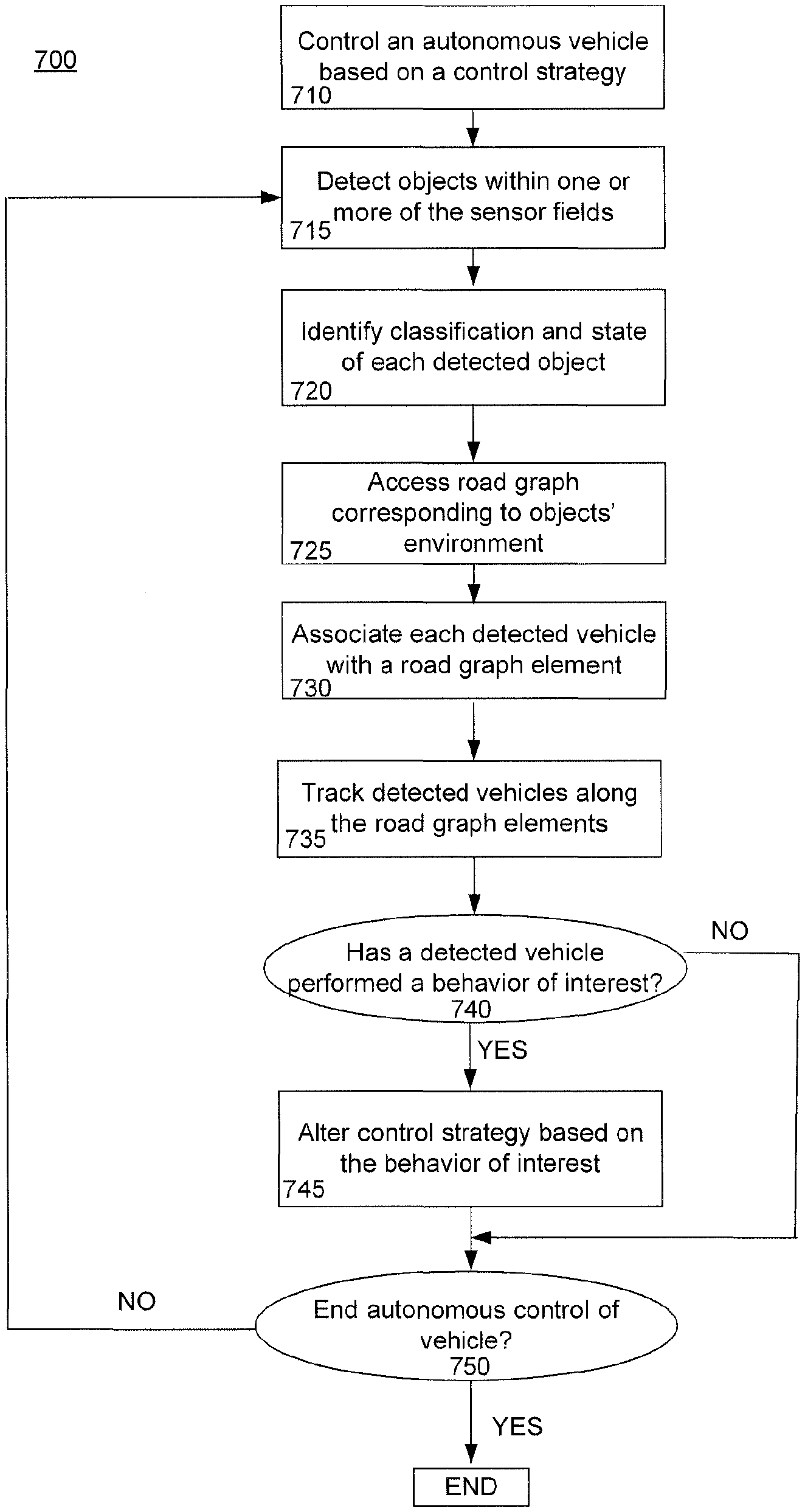 700

Control an autonomous vehicle based on a control strategy
710

Detect objects within one or more of the sensor fields
715

Identify classification and state of each detected object
720

Access road graph corresponding to objects' environment
725

Associate each detected vehicle with a road graph element
730

Track detected vehicles along the road graph elements
735

Has a detected vehicle performed a behavior of interest?
740

NO

YES

Alter control strategy based on the behavior of interest
745

NO

End autonomous control of vehicle?
750

YES

END